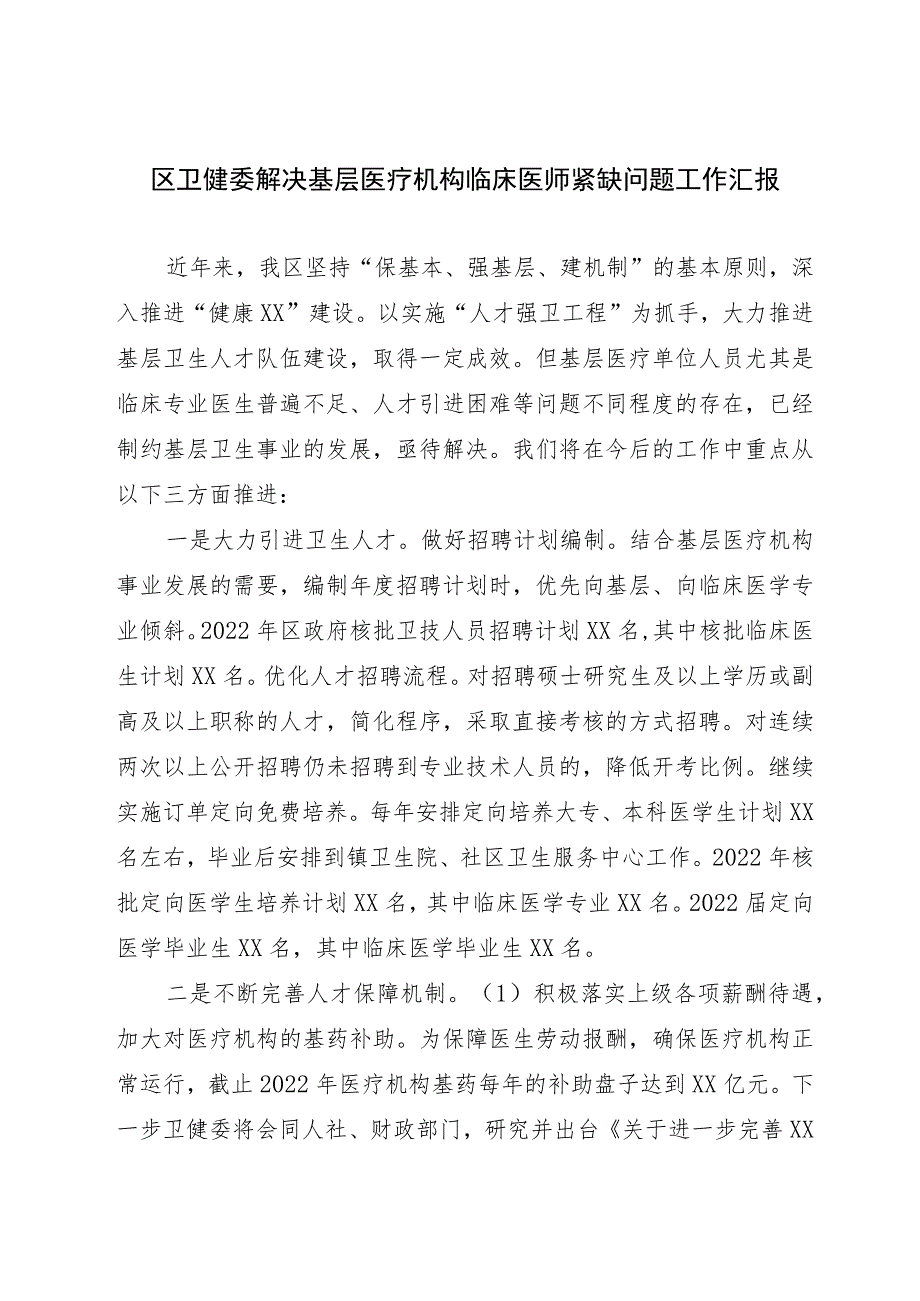 区卫健委解决基层医疗机构临床医师紧缺问题工作汇报

近年来，我区坚持“保基本、强基层、建机制”的基本原则，深入推进“健康XX”建设。以实施“人才强卫工程”为抓手，大力推进基层卫生人才队伍建设，取得一定成效。但基层医疗单位人员尤其是临床专业医生普遍不足、人才引进困难等问题不同程度的存在，已经制约基层卫生事业的发展，亟待解决。我们将在今后的工作中重点从以下三方面推进：

一是大力引进卫生人才。做好招聘计划编制。结合基层医疗机构事业发展的需要，编制年度招聘计划时，优先向基层、向临床医学专业倾斜。2022年区政府核批卫技人员招聘计划XX名，其中核批临床医生计划XX名。优化人才招聘流程。对招聘硕士研究生及以上学历或副高及以上职称的人才，简化程序，采取直接考核的方式招聘。对连续两次以上公开招聘仍未招聘到专业技术人员的，降低开考比例。继续实施订单定向免费培养。每年安排定向培养大专、本科医学生计划XX名左右，毕业后安排到镇卫生院、社区卫生服务中心工作。2022年核批定向医学生培养计划XX名，其中临床医学专业XX名。2022届定向医学毕业生XX名，其中临床医学毕业生XX名。

二是不断完善人才保障机制。（1）积极落实上级各项薪酬待遇，加大对医疗机构的基药补助。为保障医生劳动报酬，确保医疗机构正常运行，截止2022年医疗机构基药每年的补助盘子达到XX亿元。下一步卫健委将会同人社、财政部门，研究并出台《关于进一步完善XX